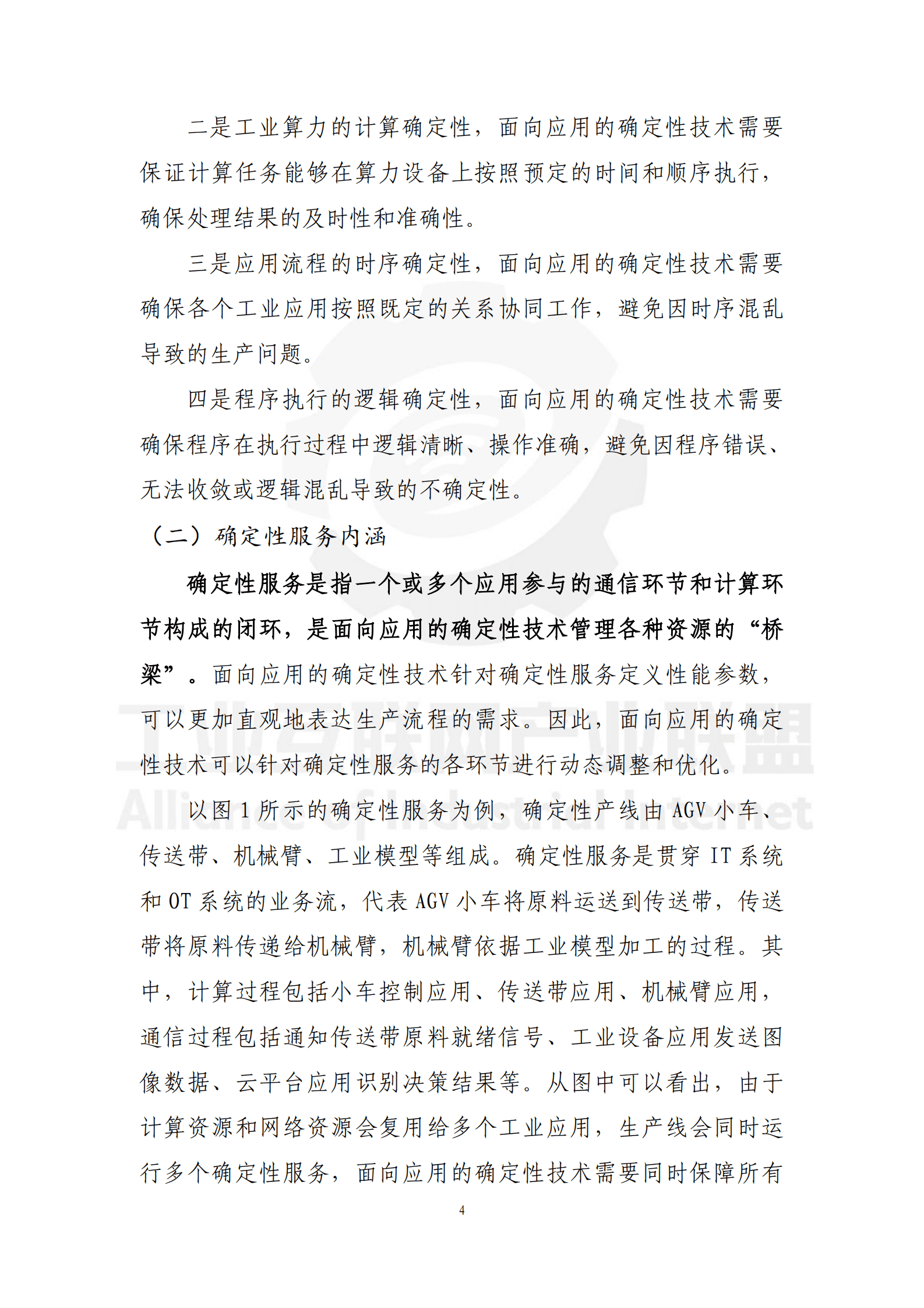 二是工业算力的计算确定性，面向应用的确定性技术需要保证计算任务能够在算力设备上按照预定的时间和顺序执行，确保处理结果的及时性和准确性。

三是应用流程的时序确定性，面向应用的确定性技术需要确保各个工业应用按照既定的关系协同工作，避免因时序混乱导致的生产问题。

四是程序执行的逻辑确定性，面向应用的确定性技术需要确保程序在执行过程中逻辑清晰、操作准确，避免因程序错误、无法收敛或逻辑混乱导致的不确定性。

（二）确定性服务内涵

确定性服务是指一个或多个应用参与的通信环节和计算环节构成的闭环，是面向应用的确定性技术管理各种资源的“桥梁”。面向应用的确定性技术针对确定性服务定义性能参数，可以更加直观地表达生产流程的需求。因此，面向应用的确定性技术可以针对确定性服务的各环节进行动态调整和优化。

以图1所示的确定性服务为例，确定性产线由AGV小车、传送带、机械臂、工业模型等组成。确定性服务是贯穿IT系统和OT系统的业务流，代表AGV小车将原料运送到传送带，传送带将原料传递给机械臂，机械臂依据工业模型加工的过程。其中，计算过程包括小车控制应用、传送带应用、机械臂应用，通信过程包括通知传送带原料就绪信号、工业设备应用发送图像数据、云平台应用识别决策结果等。从图中可以看出，由于计算资源和网络资源会复用给多个工业应用，生产线会同时运行多个确定性服务，面向应用的确定性技术需要同时保障所有

4

工业互联网产业联盟
Alliance of Industrial Internet